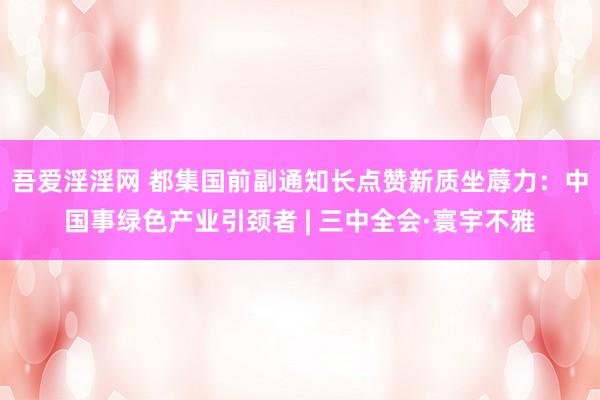 吾爱淫淫网 都集国前副通知长点赞新质坐蓐力：中国事绿色产业引颈者 | 三中全会·寰宇不雅